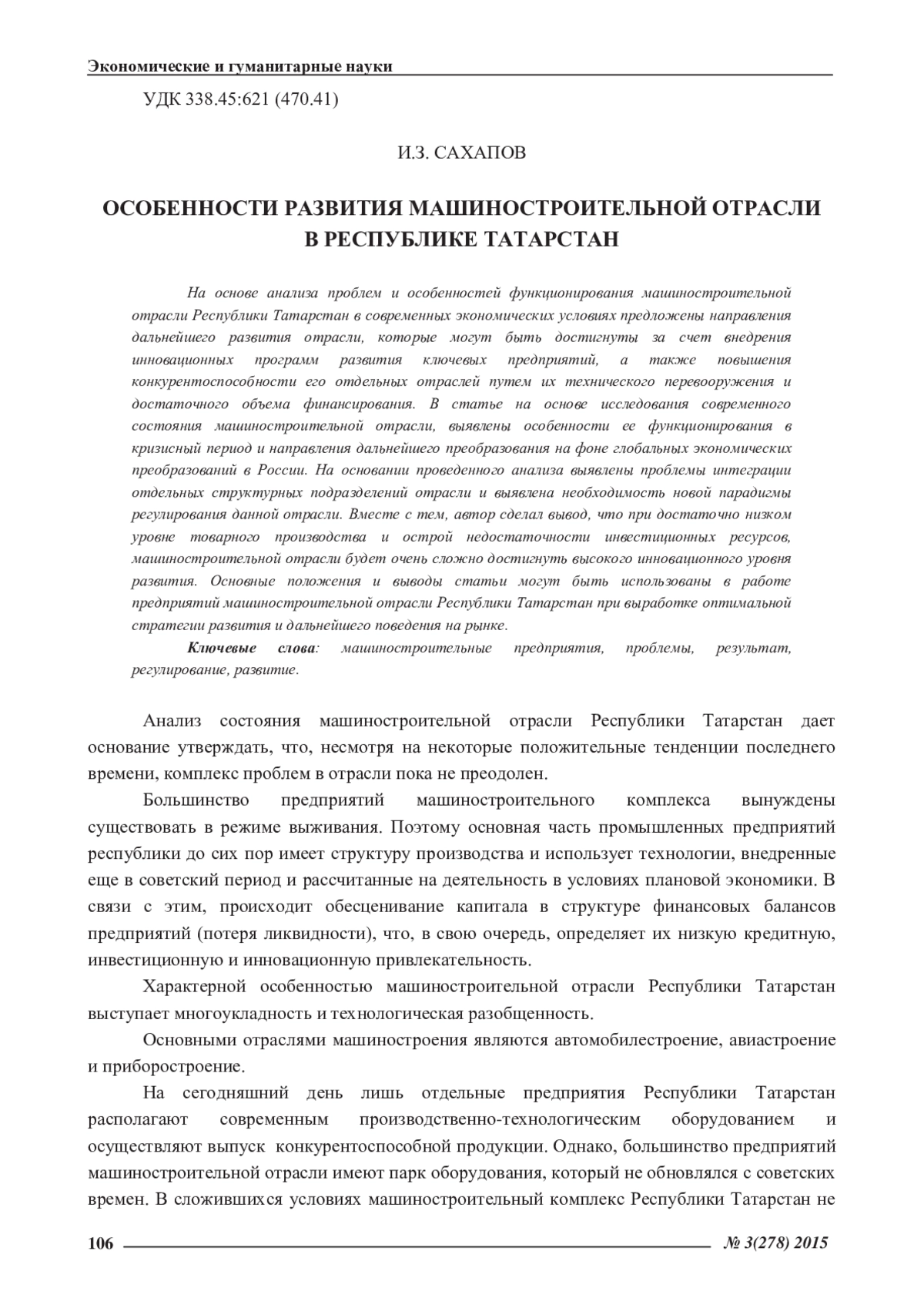 Экономические и гуманитарные науки

УДК 338.45:621 (470.41)

И.З. САХАПОВ

ОСОБЕННОСТИ РАЗВИТИЯ МАШИНОСТРОИТЕЛЬНОЙ ОТРАСЛИ В РЕСПУБЛИКЕ ТАТАРСТАН

На основе анализа проблем и особенностей функционирования машиностроительной отрасли Республики Татарстан в современных экономических условиях предложены направления дальнейшего развития отрасли, которые могут быть достигнуты за счет внедрения инновационных программ развития ключевых предприятий, а также повышения конкурентоспособности его отдельных отраслей путем их технического перевооружения и достаточного объема финансирования. В статье на основе исследования современного состояния машиностроительной отрасли, выявлены особенности ее функционирования в кризисный период и направления дальнейшего преобразования на фоне глобальных экономических преобразований в России. На основании проведенного анализа выявлены проблемы интеграции отдельных структурных подразделений отрасли и выявлена необходимость новой парадигмы регулирования данной отрасли. Вместе с тем, автор сделал вывод, что при достаточно низком уровне товарного производства и острой недостаточности инвестиционных ресурсов, машиностроительной отрасли будет очень сложно достигнуть высокого инновационного уровня развития. Основные положения и выводы статьи могут быть использованы в работе предприятий машиностроительной отрасли Республики Татарстан при выработке оптимальной стратегии развития и дальнейшего поведения на рынке.

Ключевые слова: машиностроительные предприятия, проблемы, результат, регулирование, развитие.

Анализ состояния машиностроительной отрасли Республики Татарстан дает основание утверждать, что, несмотря на некоторые положительные тенденции последнего времени, комплекс проблем в отрасли пока не преодолен.

Большинство предприятий машиностроительного комплекса вынуждены существовать в режиме выживания. Поэтому основная часть промышленных предприятий республики до сих пор имеет структуру производства и использует технологии, внедренные еще в советский период и рассчитанные на деятельность в условиях плановой экономики. В связи с этим, происходит обесценивание капитала в структуре финансовых балансов предприятий (потеря ликвидности), что, в свою очередь, определяет их низкую кредитную, инвестиционную и инновационную привлекательность.

Характерной особенностью машиностроительной отрасли Республики Татарстан выступает многоукладность и технологическая разобщенность.

Основными отраслями машиностроения являются автомобилестроение, авиастроение и приборостроение.

На сегодняшний день лишь отдельные предприятия Республики Татарстан располагают современным производственно-технологическим оборудованием и осуществляют выпуск конкурентоспособной продукции. Однако, большинство предприятий машиностроительной отрасли имеют парк оборудования, который не обновлялся с советских времен. В сложившихся условиях машиностроительный комплекс Республики Татарстан не

106 № 3(278) 2015